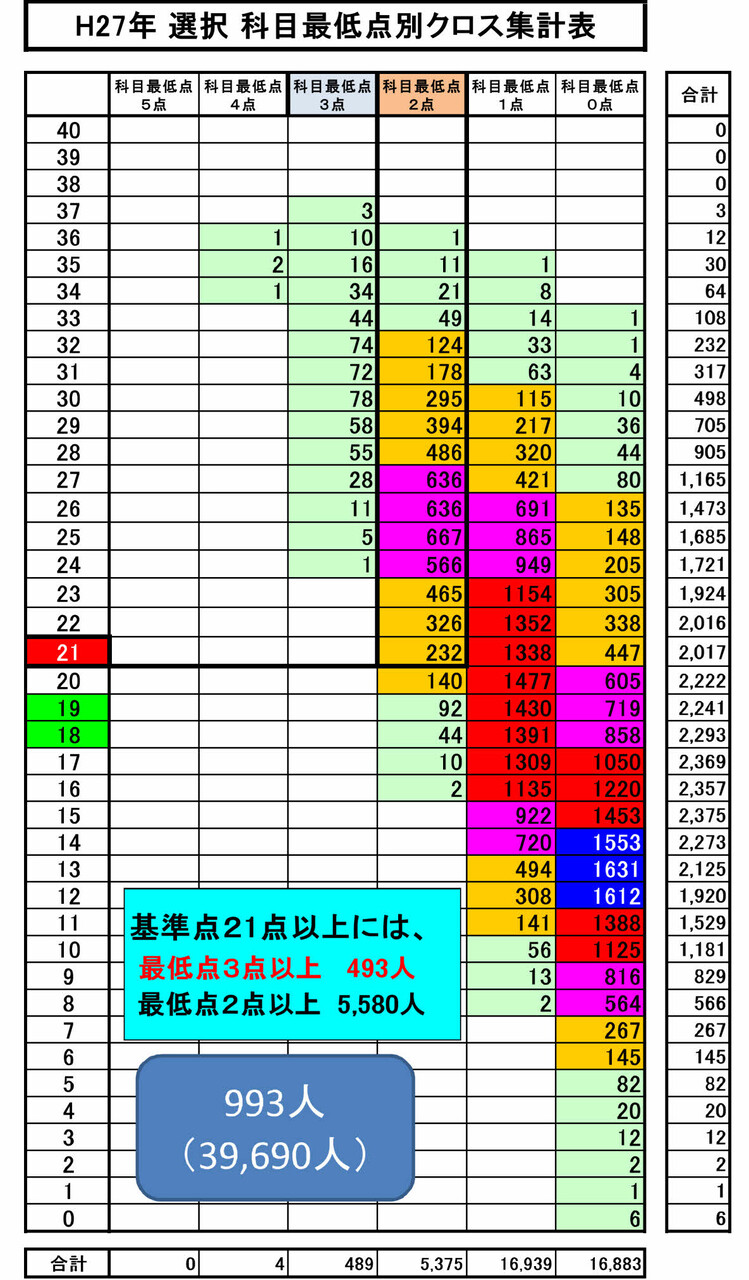 H27年 選択 科目最低点別クロス集計表

| | 科目最低点 5点 | 科目最低点 4点 | 科目最低点 3点 | 科目最低点 2点 | 科目最低点 1点 | 科目最低点 0点 | 合計 |
|---|---|---|---|---|---|---|---|
| 40 | | | | | | | 0 |
| 39 | | | | | | | 0 |
| 38 | | | | | | | 0 |
| 37 | | | 3 | | | | 3 |
| 36 | | 1 | 10 | 1 | | | 12 |
| 35 | | 2 | 16 | 11 | 1 | | 30 |
| 34 | | 1 | 34 | 21 | 8 | | 64 |
| 33 | | | 44 | 49 | 14 | 1 | 108 |
| 32 | | | 74 | 124 | 33 | 1 | 232 |
| 31 | | | 72 | 178 | 63 | 4 | 317 |
| 30 | | | 78 | 295 | 115 | 10 | 498 |
| 29 | | | 58 | 394 | 217 | 36 | 705 |
| 28 | | | 55 | 486 | 320 | 44 | 905 |
| 27 | | | 28 | 636 | 421 | 80 | 1,165 |
| 26 | | | 11 | 636 | 691 | 135 | 1,473 |
| 25 | | | 5 | 667 | 865 | 148 | 1,685 |
| 24 | | | 1 | 566 | 949 | 205 | 1,721 |
| 23 | | | | 465 | 1154 | 305 | 1,924 |
| 22 | | | | 326 | 1352 | 338 | 2,016 |
| 21 | | | | 232 | 1338 | 447 | 2,017 |
| 20 | | | | 140 | 1477 | 605 | 2,222 |
| 19 | | | | 92 | 1430 | 719 | 2,241 |
| 18 | | | | 44 | 1391 | 858 | 2,293 |
| 17 | | | | 10 | 1309 | 1050 | 2,369 |
| 16 | | | | 2 | 1135 | 1220 | 2,357 |
| 15 | | | | | 922 | 1453 | 2,375 |
| 14 | | | | | 720 | 1553 | 2,273 |
| 13 | | | | | 494 | 1631 | 2,125 |
| 12 | | | | | 308 | 1612 | 1,920 |
| 11 | | | | | 141 | 1388 | 1,529 |
| 10 | | | | | 56 | 1125 | 1,181 |
| 9 | | | | | 13 | 816 | 829 |
| 8 | | | | | 2 | 564 | 566 |
| 7 | | | | | | 267 | 267 |
| 6 | | | | | | 145 | 145 |
| 5 | | | | | | 82 | 82 |
| 4 | | | | | | 20 | 20 |
| 3 | | | | | | 12 | 12 |
| 2 | | | | | | 2 | 2 |
| 1 | | | | | | 1 | 1 |
| 0 | | | | | | 6 | 6 |
| 合計 | 0 | 4 | 489 | 5,375 | 16,939 | 16,883 | |

基準点21点以上には、
最低点3点以上 493人
最低点2点以上 5,580人

993人
（39,690人）